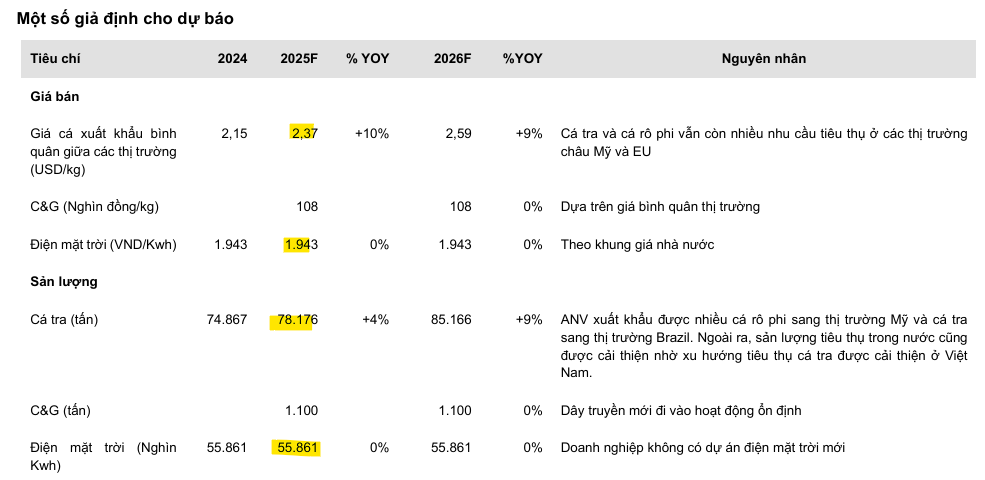 Một số giả định cho dự báo

| Tiêu chí | 2024 | 2025F | % YOY | 2026F | %YOY | Nguyên nhân |
|---|---|---|---|---|---|---|
| Giá bán | | | | | | |
| Giá cá xuất khẩu bình quân giữa các thị trường (USD/kg) | 2,15 | 2,37 | +10% | 2,59 | +9% | Cá tra và cá rô phi vẫn còn nhiều nhu cầu tiêu thụ ở các thị trường châu Mỹ và EU |
| C&G (Nghìn đồng/kg) | | 108 | | 108 | 0% | Dựa trên giá bình quân thị trường |
| Điện mặt trời (VND/Kwh) | 1.943 | 1.943 | 0% | 1.943 | 0% | Theo khung giá nhà nước |
| Sản lượng | | | | | | |
| Cá tra (tấn) | 74.867 | 78.176 | +4% | 85.166 | +9% | ANV xuất khẩu được nhiều cá rô phi sang thị trường Mỹ và cá tra sang thị trường Brazil. Ngoài ra, sản lượng tiêu thụ trong nước cũng được cải thiện nhờ xu hướng tiêu thụ cá tra được cải thiện ở Việt Nam. |
| C&G (tấn) | | 1.100 | | 1.100 | 0% | Dây truyền mới đi vào hoạt động ổn định |
| Điện mặt trời (Nghìn Kwh) | 55.861 | 55.861 | 0% | 55.861 | 0% | Doanh nghiệp không có dự án điện mặt trời mới |